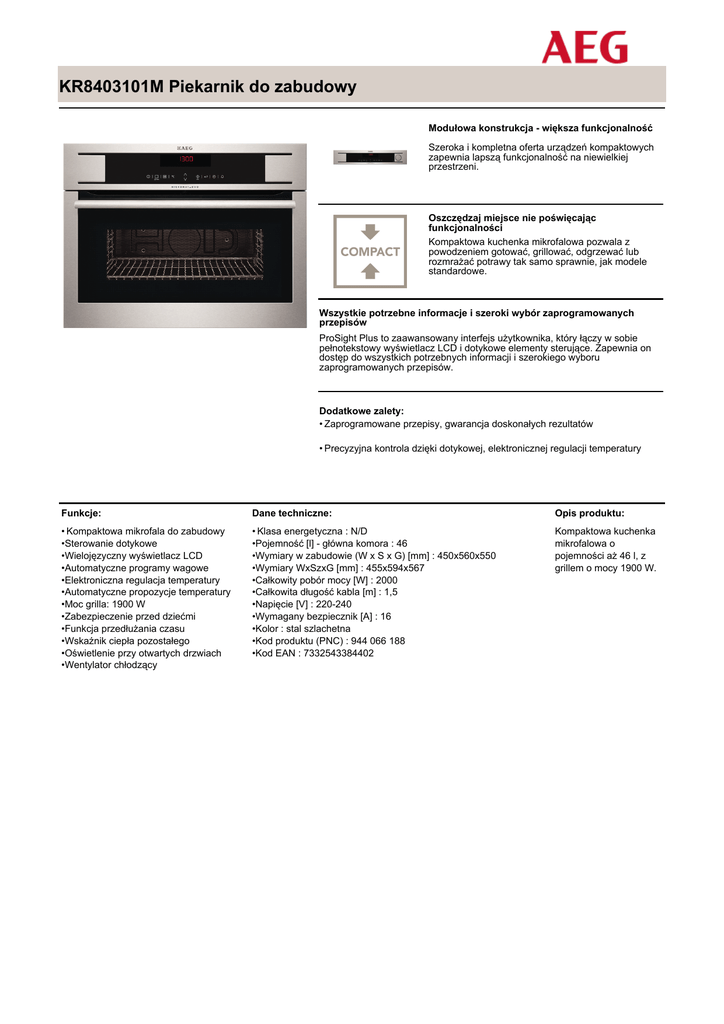 AEG

KR8403101M Piekarnik do zabudowy

Modułowa konstrukcja - większa funkcjonalność

Szeroka i kompletna oferta urządzeń kompaktowych zapewnia lepszą funkcjonalność na niewielkiej przestrzeni.

COMPACT

Oszczędzaj miejsce nie poświęcając funkcjonalności

Kompaktowa kuchenka mikrofalowa pozwala z powodzeniem gotować, grillować, odgrzewać lub rozmrażać potrawy tak samo sprawnie, jak modele standardowe.

Wszystkie potrzebne informacje i szeroki wybór zaprogramowanych przepisów

ProSight Plus to zaawansowany interfejs użytkownika, który łączy w sobie pełnotekstowy wyświetlacz LCD i dotykowe elementy sterujące. Zapewnia on dostęp do wszystkich potrzebnych informacji i szerokiego wyboru zaprogramowanych przepisów.

Dodatkowe zalety:
• Zaprogramowane przepisy, gwarancja doskonałych rezultatów

• Precyzyjna kontrola dzięki dotykowej, elektronicznej regulacji temperatury

Funkcje:

• Kompaktowa mikrofala do zabudowy
•Sterowanie dotykowe
•Wielojęzyczny wyświetlacz LCD
•Automatyczne programy wagowe
•Elektroniczna regulacja temperatury
•Automatyczne propozycje temperatury
•Moc grilla: 1900 W
•Zabezpieczenie przed dziećmi
•Funkcja przedłużania czasu
•Wskaźnik ciepła pozostałego
•Oświetlenie przy otwartych drzwiach
•Wentylator chłodzący

Dane techniczne:

• Klasa energetyczna : N/D
•Pojemność [l] - główna komora : 46
•Wymiary w zabudowie (W x S x G) [mm] : 450x560x550
•Wymiary WxSzxG [mm] : 455x594x567
•Całkowity pobór mocy [W] : 2000
•Całkowita długość kabla [m] : 1,5
•Napięcie [V] : 220-240
•Wymagany bezpiecznik [A] : 16
•Kolor : stal szlachetna
•Kod produktu (PNC) : 944 066 188
•Kod EAN : 7332543384402

Opis produktu:

Kompaktowa kuchenka mikrofalowa o pojemności aż 46 l, z grillem o mocy 1900 W.